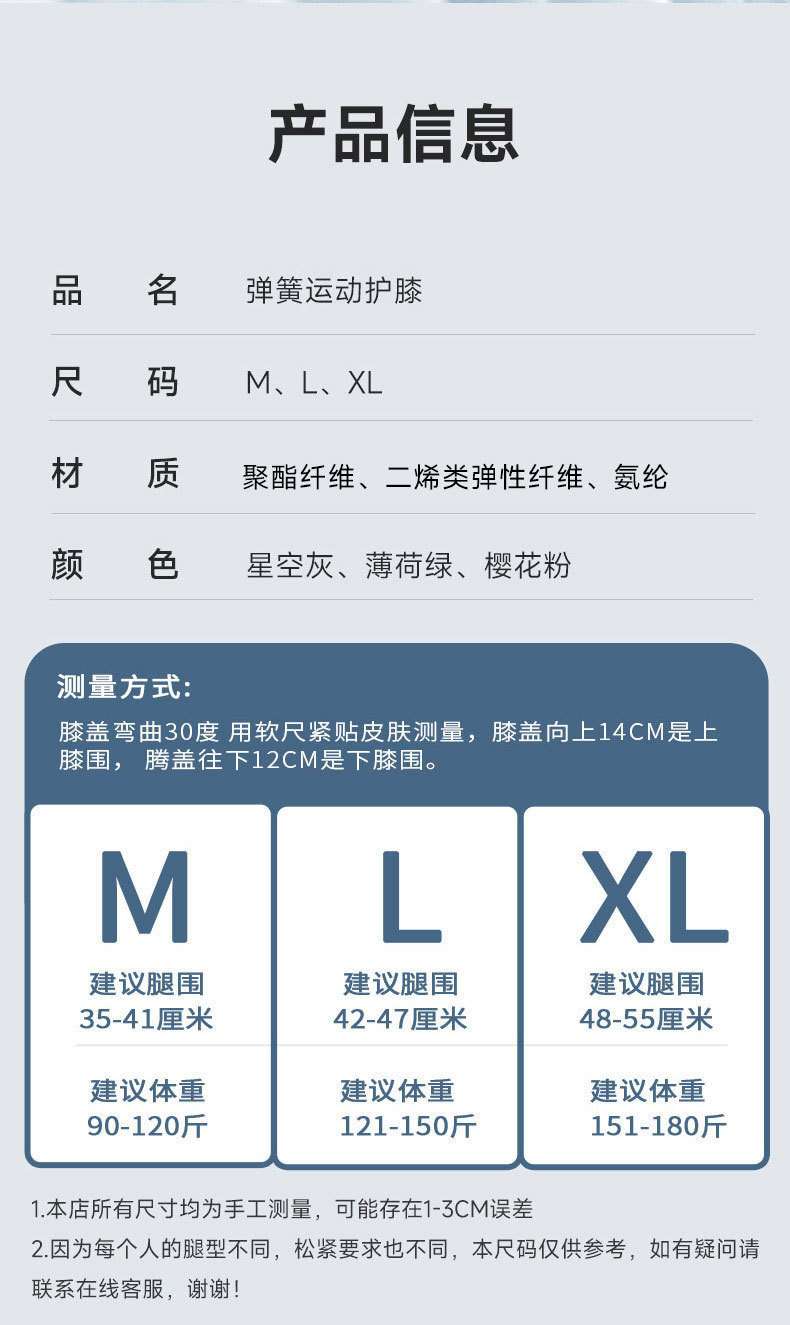 产品信息

品 名 弹簧运动护膝

尺 码 M、L、XL

材 质 聚酯纤维、二烯类弹性纤维、氨纶

颜 色 星空灰、薄荷绿、樱花粉

测量方式:

膝盖弯曲30度 用软尺紧贴皮肤测量，膝盖向上14CM是上膝围， 腾盖往下12CM是下膝围。

M
建议腿围
35-41厘米
建议体重
90-120斤

L
建议腿围
42-47厘米
建议体重
121-150斤

XL
建议腿围
48-55厘米
建议体重
151-180斤

1.本店所有尺寸均为手工测量，可能存在1-3CM误差

2.因为每个人的腿型不同，松紧要求也不同，本尺码仅供参考，如有疑问请联系在线客服，谢谢!